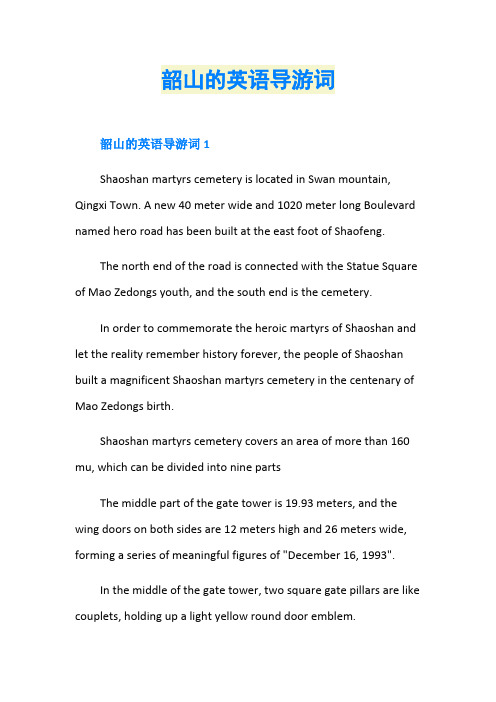 韶山的英语导游词

韶山的英语导游词 1

Shaoshan martyrs cemetery is located in Swan mountain, Qingxi Town. A new 40 meter wide and 1020 meter long Boulevard named hero road has been built at the east foot of Shaofeng.

The north end of the road is connected with the Statue Square of Mao Zedongs youth, and the south end is the cemetery.

In order to commemorate the heroic martyrs of Shaoshan and let the reality remember history forever, the people of Shaoshan built a magnificent Shaoshan martyrs cemetery in the centenary of Mao Zedongs birth.

Shaoshan martyrs cemetery covers an area of more than 160 mu, which can be divided into nine parts

The middle part of the gate tower is 19.93 meters, and the wing doors on both sides are 12 meters high and 26 meters wide, forming a series of meaningful figures of "December 16, 1993".

In the middle of the gate tower, two square gate pillars are like couplets, holding up a light yellow round door emblem.